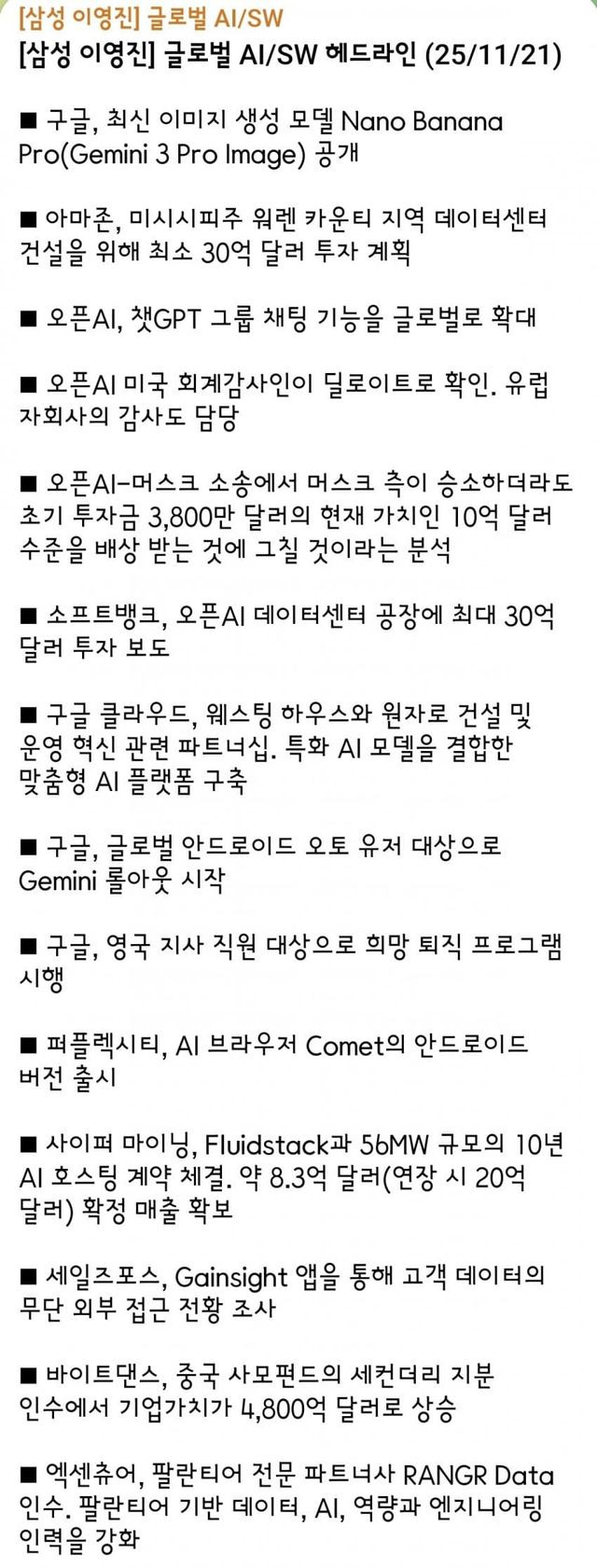 [삼성 이영진] 글로벌 AI/SW

[삼성 이영진] 글로벌 AI/SW 헤드라인 (25/11/21)

■ 구글, 최신 이미지 생성 모델 Nano Banana Pro(Gemini 3 Pro Image) 공개

■ 아마존, 미시시피주 워렌 카운티 지역 데이터센터 건설을 위해 최소 30억 달러 투자 계획

■ 오픈AI, 챗GPT 그룹 채팅 기능을 글로벌로 확대

■ 오픈AI 미국 회계감사인이 딜로이트로 확인. 유럽 자회사의 감사도 담당

■ 오픈AI-머스크 소송에서 머스크 측이 승소하더라도 초기 투자금 3,800만 달러의 현재 가치인 10억 달러 수준을 배상 받는 것에 그칠 것이라는 분석

■ 소프트뱅크, 오픈AI 데이터센터 공장에 최대 30억 달러 투자 보도

■ 구글 클라우드, 웨스팅 하우스와 원자로 건설 및 운영 혁신 관련 파트너십. 특화 AI 모델을 결합한 맞춤형 AI 플랫폼 구축

■ 구글, 글로벌 안드로이드 오토 유저 대상으로 Gemini 롤아웃 시작

■ 구글, 영국 지사 직원 대상으로 희망 퇴직 프로그램 시행

■ 퍼플렉시티, AI 브라우저 Comet의 안드로이드 버전 출시

■ 사이퍼 마이닝, Fluidstack과 56MW 규모의 10년 AI 호스팅 계약 체결. 약 8.3억 달러(연장 시 20억 달러) 확정 매출 확보

■ 세일즈포스, Gainsight 앱을 통해 고객 데이터의 무단 외부 접근 전황 조사

■ 바이트댄스, 중국 사모펀드의 세컨더리 지분 인수에서 기업가치가 4,800억 달러로 상승

■ 엑센츄어, 팔란티어 전문 파트너사 RANGR Data 인수. 팔란티어 기반 데이터, AI, 역량과 엔지니어링 인력을 강화